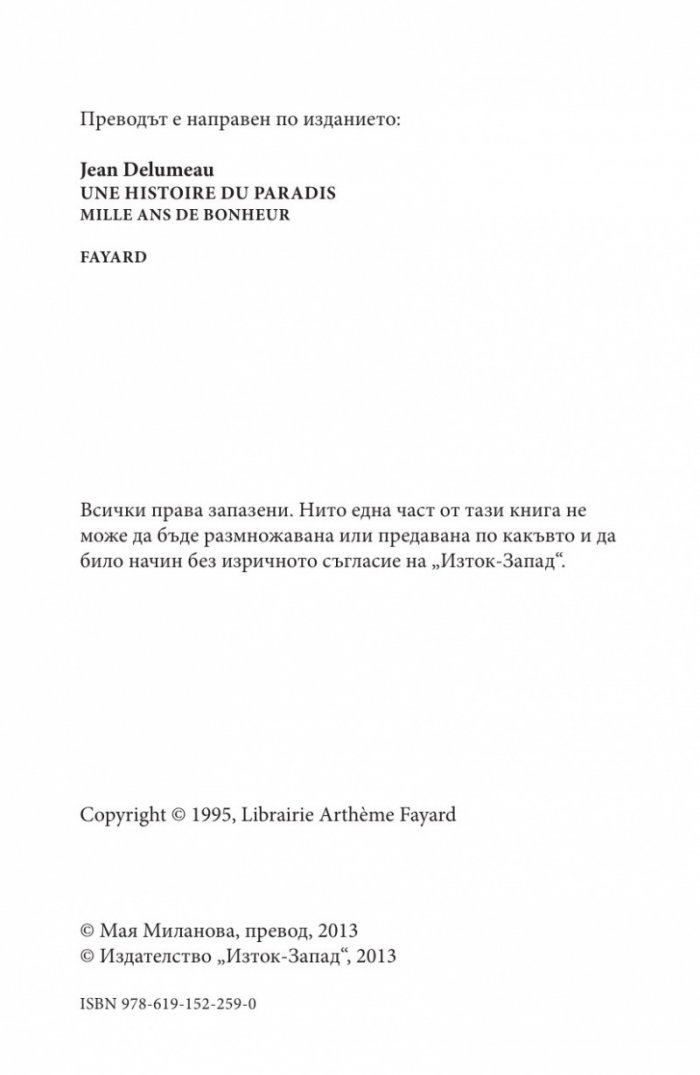 Преводът е направен по изданието:

Jean Delumeau
UNE HISTOIRE DU PARADIS
MILLE ANS DE BONHEUR

FAYARD

Всички права запазени. Нито една част от тази книга не може да бъде размножавана или предавана по какъвто и да било начин без изричното съгласие на „Изток-Запад“.

Copyright © 1995, Librairie Arthème Fayard

© Мая Миланова, превод, 2013
© Издателство „Изток-Запад“, 2013

ISBN 978-619-152-259-0